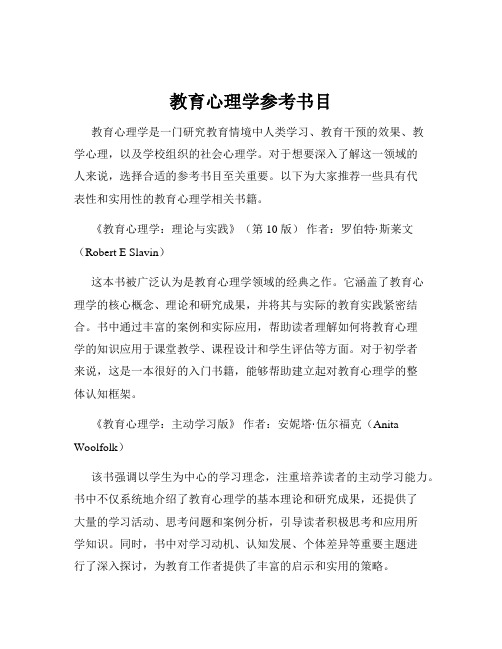 教育心理学参考书目

教育心理学是一门研究教育情境中人类学习、教育干预的效果、教学心理，以及学校组织的社会心理学。对于想要深入了解这一领域的人来说，选择合适的参考书目至关重要。以下为大家推荐一些具有代表性和实用性的教育心理学相关书籍。

《教育心理学：理论与实践》（第 10 版） 作者：罗伯特·斯莱文（Robert E Slavin）

这本书被广泛认为是教育心理学领域的经典之作。它涵盖了教育心理学的核心概念、理论和研究成果，并将其与实际的教育实践紧密结合。书中通过丰富的案例和实际应用，帮助读者理解如何将教育心理学的知识应用于课堂教学、课程设计和学生评估等方面。对于初学者来说，这是一本很好的入门书籍，能够帮助建立起对教育心理学的整体认知框架。

《教育心理学：主动学习版》 作者：安妮塔·伍尔福克（Anita Woolfolk）

该书强调以学生为中心的学习理念，注重培养读者的主动学习能力。书中不仅系统地介绍了教育心理学的基本理论和研究成果，还提供了大量的学习活动、思考问题和案例分析，引导读者积极思考和应用所学知识。同时，书中对学习动机、认知发展、个体差异等重要主题进行了深入探讨，为教育工作者提供了丰富的启示和实用的策略。